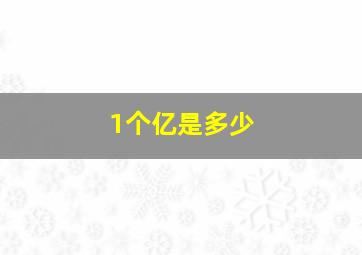 1个亿是多少